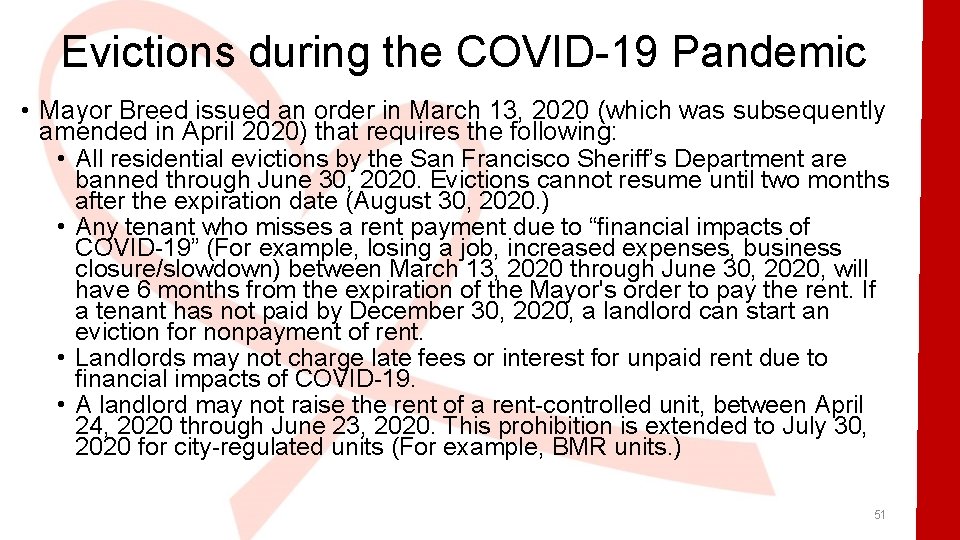 Evictions during the COVID-19 Pandemic

• Mayor Breed issued an order in March 13, 2020 (which was subsequently amended in April 2020) that requires the following:

• All residential evictions by the San Francisco Sheriff's Department are banned through June 30, 2020. Evictions cannot resume until two months after the expiration date (August 30, 2020.)

• Any tenant who misses a rent payment due to "financial impacts of COVID-19" (For example, losing a job, increased expenses, business closure/slowdown) between March 13, 2020 through June 30, 2020, will have 6 months from the expiration of the Mayor's order to pay the rent. If a tenant has not paid by December 30, 2020, a landlord can start an eviction for nonpayment of rent.

• Landlords may not charge late fees or interest for unpaid rent due to financial impacts of COVID-19.

• A landlord may not raise the rent of a rent-controlled unit, between April 24, 2020 through June 23, 2020. This prohibition is extended to July 30, 2020 for city-regulated units (For example, BMR units.)

51